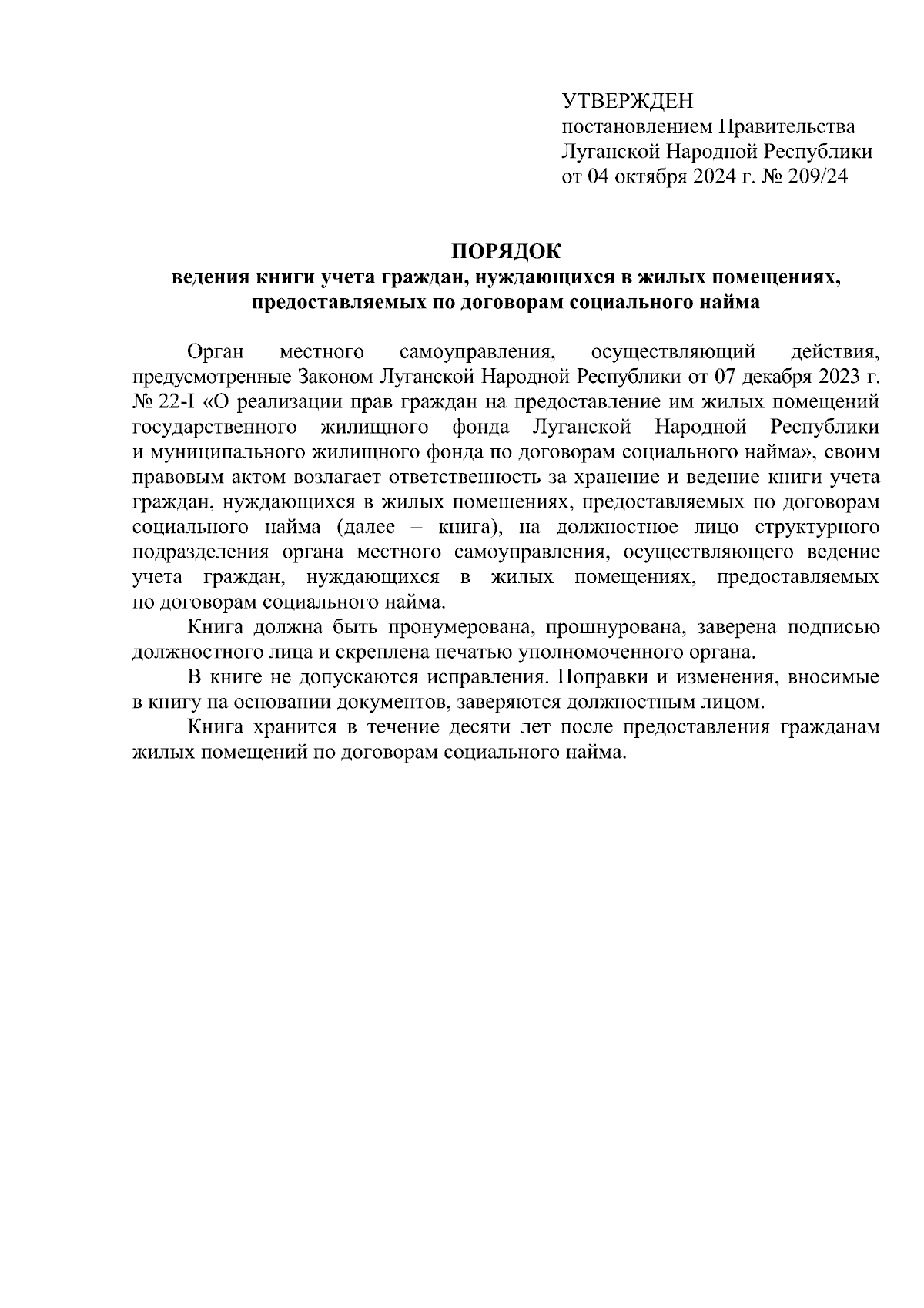 УТВЕРЖДЕН
постановлением Правительства
Луганской Народной Республики
от 04 октября 2024 г. № 209/24

ПОРЯДОК
ведения книги учета граждан, нуждающихся в жилых помещениях, предоставляемых по договорам социального найма

Орган местного самоуправления, осуществляющий действия, предусмотренные Законом Луганской Народной Республики от 07 декабря 2023 г. № 22-I «О реализации прав граждан на предоставление им жилых помещений государственного жилищного фонда Луганской Народной Республики и муниципального жилищного фонда по договорам социального найма», своим правовым актом возлагает ответственность за хранение и ведение книги учета граждан, нуждающихся в жилых помещениях, предоставляемых по договорам социального найма (далее – книга), на должностное лицо структурного подразделения органа местного самоуправления, осуществляющего ведение учета граждан, нуждающихся в жилых помещениях, предоставляемых по договорам социального найма.

Книга должна быть пронумерована, прошнурована, заверена подписью должностного лица и скреплена печатью уполномоченного органа.

В книге не допускаются исправления. Поправки и изменения, вносимые в книгу на основании документов, заверяются должностным лицом.

Книга хранится в течение десяти лет после предоставления гражданам жилых помещений по договорам социального найма.